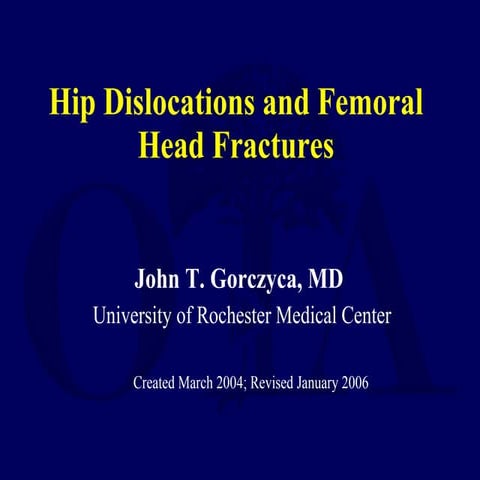 Hip Dislocations and Femoral Head Fractures

John T. Gorczyca, MD
University of Rochester Medical Center

Created March 2004; Revised January 2006

OTA